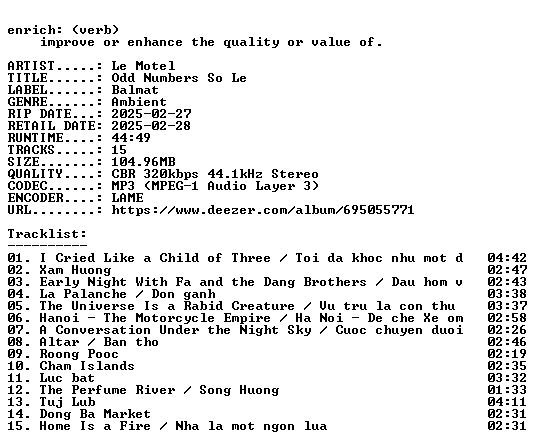 enrich: (verb)
improve or enhance the quality or value of.

ARTIST.....: Le Motel
TITLE......: Odd Numbers So Le
LABEL......: Balmat
GENRE......: Ambient
RIP DATE...: 2025-02-27
RETAIL DATE: 2025-02-28
RUNTIME....: 44:49
TRACKS.....: 15
SIZE.......: 104.96MB
QUALITY....: CBR 320kbps 44.1kHz Stereo
CODEC......: MP3 (MPEG-1 Audio Layer 3)
ENCODER....: LAME
URL........: https://www.deezer.com/album/695055771

Tracklist:
----------

01. I Cried Like a Child of Three / Toi da khoc nhu mot d 04:42
02. Xam Huong 02:47
03. Early Night With Fa and the Dang Brothers / Dau hom v 02:43
04. La Palanche / Don ganh 03:38
05. The Universe Is a Rabid Creature / Vu tru la con thu 03:37
06. Hanoi - The Motorcycle Empire / Ha Noi - De che Xe om 02:58
07. A Conversation Under the Night Sky / Cuoc chuyen duoi 02:26
08. Altar / Ban tho 02:46
09. Roong Pooc 02:19
10. Cham Islands 02:35
11. Luc bat 03:32
12. The Perfume River / Song Huong 01:33
13. Tuj Lub 04:11
14. Dong Ba Market 02:31
15. Home Is a Fire / Nha la mot ngon lua 02:31